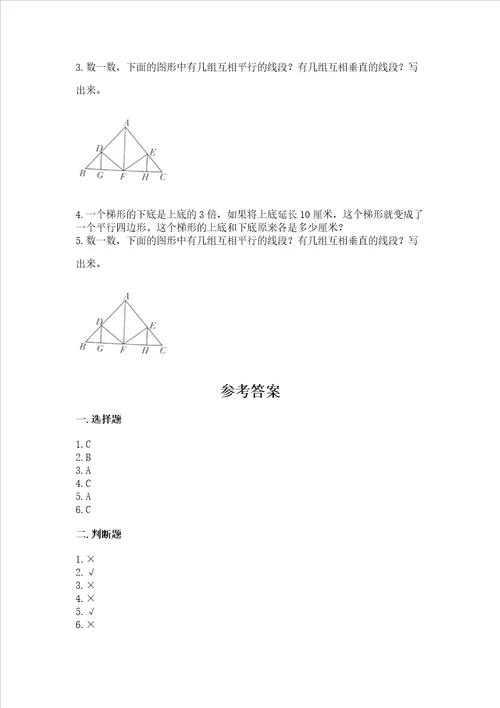 3. 数一数，下面的图形中有几组互相平行的线段？有几组互相垂直的线段？写出来。

A
D
E
B G F H C

4. 一个梯形的下底是上底的 3 倍，如果将上底延长 10 厘米，这个梯形就变成了一个平行四边形。这个梯形的上底和下底原来各是多少厘米？
5. 数一数，下面的图形中有几组互相平行的线段？有几组互相垂直的线段？写出来。

A
D
E
B G F H C

参考答案

一. 选择题

1. C
2. B
3. A
4. C
5. A
6. C

二. 判断题

1. ×
2. √
3. ×
4. ×
5. √
6. ×